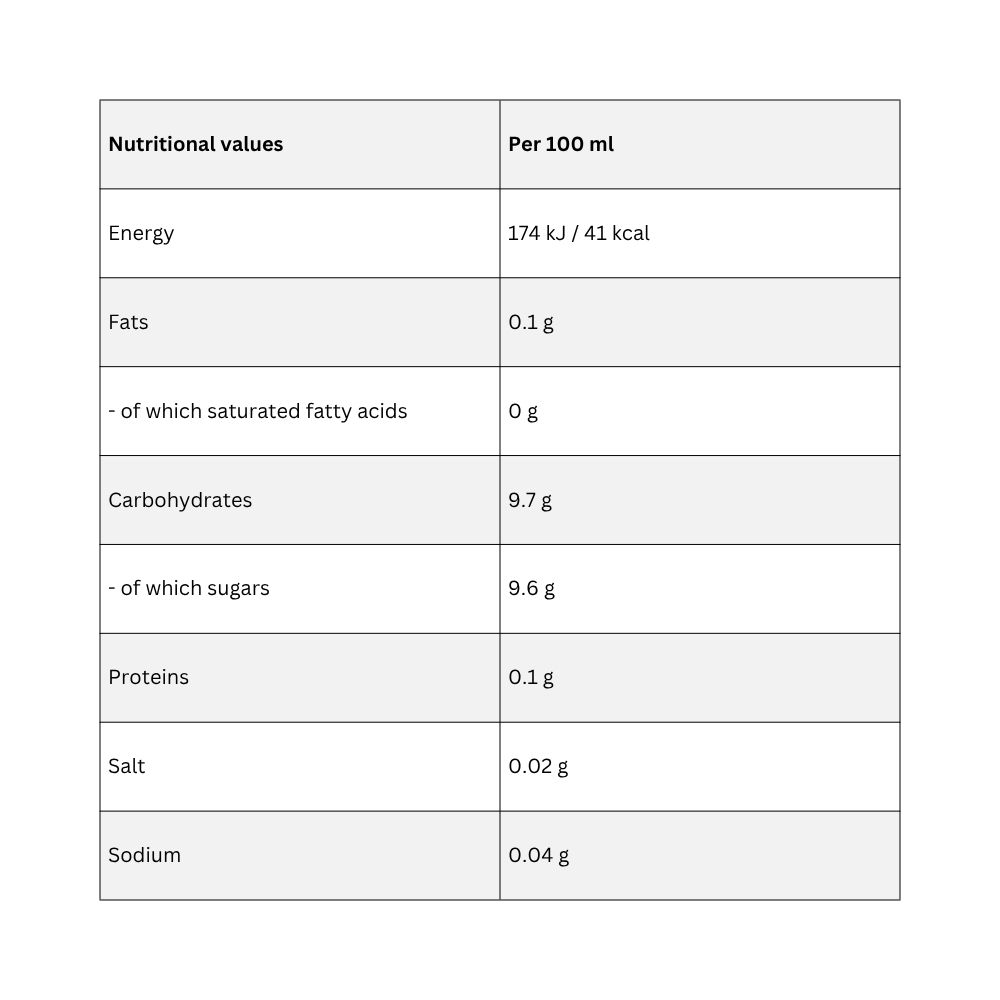 | Nutritional values | Per 100 ml |
|---|---|
| Energy | 174 kJ / 41 kcal |
| Fats | 0.1 g |
| - of which saturated fatty acids | 0 g |
| Carbohydrates | 9.7 g |
| - of which sugars | 9.6 g |
| Proteins | 0.1 g |
| Salt | 0.02 g |
| Sodium | 0.04 g |